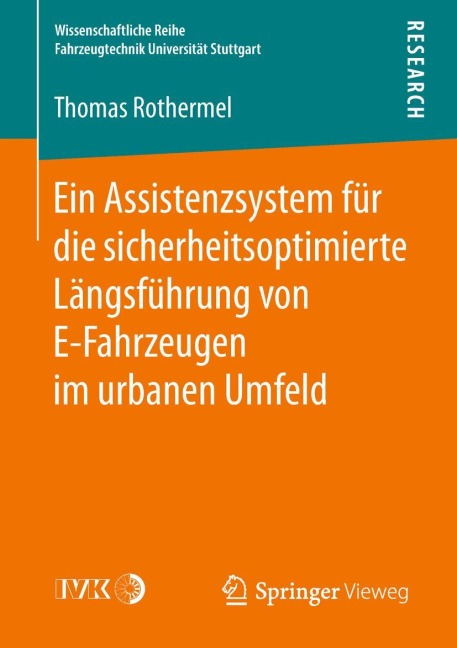 Wissenschaftliche Reihe
Fahrzeugtechnik Universität Stuttgart

RESEARCH

Thomas Rothermel

Ein Assistenzsystem für die sicherheitsoptimierte Längsführung von E-Fahrzeugen im urbanen Umfeld

IVK

Springer Vieweg